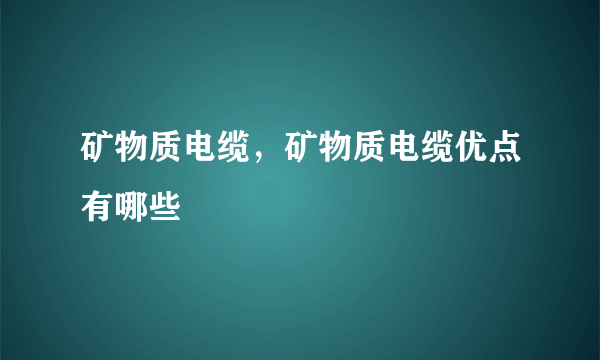 矿物质电缆，矿物质电缆优点有哪些